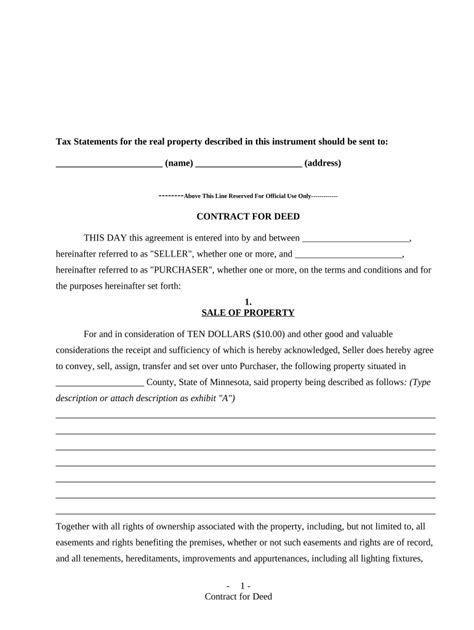 Tax Statements for the real property described in this instrument should be sent to:

______________________ (name) ______________________ (address)

--------Above This Line Reserved For Official Use Only------------

CONTRACT FOR DEED

THIS DAY this agreement is entered into by and between ______________________, hereinafter referred to as "SELLER", whether one or more, and ______________________, hereinafter referred to as "PURCHASER", whether one or more, on the terms and conditions and for the purposes hereinafter set forth:

1.
SALE OF PROPERTY

For and in consideration of TEN DOLLARS ($10.00) and other good and valuable considerations the receipt and sufficiency of which is hereby acknowledged, Seller does hereby agree to convey, sell, assign, transfer and set over unto Purchaser, the following property situated in __________________ County, State of Minnesota, said property being described as follows: (Type description or attach description as exhibit "A")

Together with all rights of ownership associated with the property, including, but not limited to, all easements and rights benefiting the premises, whether or not such easements and rights are of record, and all tenements, hereditaments, improvements and appurtenances, including all lighting fixtures,

- 1 -
Contract for Deed